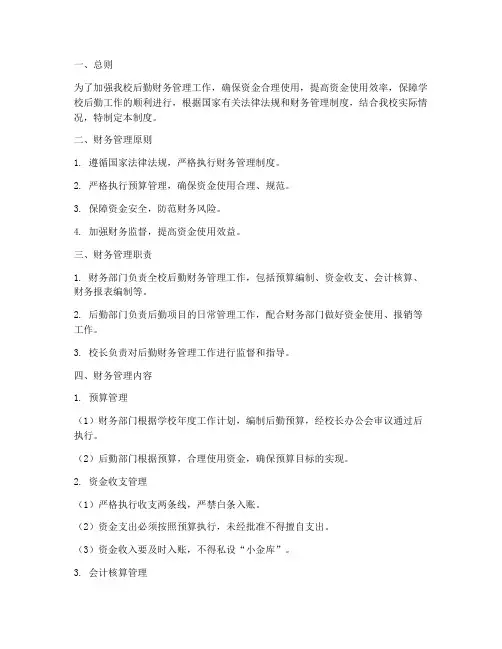 一、总则

为了加强我校后勤财务管理工作，确保资金合理使用，提高资金使用效率，保障学校后勤工作的顺利进行，根据国家有关法律法规和财务管理制度，结合我校实际情况，特制定本制度。

二、财务管理原则

1. 遵循国家法律法规，严格执行财务管理制度。

2. 严格执行预算管理，确保资金使用合理、规范。

3. 保障资金安全，防范财务风险。

4. 加强财务监督，提高资金使用效益。

三、财务管理职责

1. 财务部门负责全校后勤财务管理工作，包括预算编制、资金收支、会计核算、财务报表编制等。

2. 后勤部门负责后勤项目的日常管理工作，配合财务部门做好资金使用、报销等工作。

3. 校长负责对后勤财务管理工作进行监督和指导。

四、财务管理内容

1. 预算管理

（1）财务部门根据学校年度工作计划，编制后勤预算，经校长办公会审议通过后执行。

（2）后勤部门根据预算，合理使用资金，确保预算目标的实现。

2. 资金收支管理

（1）严格执行收支两条线，严禁白条入账。

（2）资金支出必须按照预算执行，未经批准不得擅自支出。

（3）资金收入要及时入账，不得私设“小金库”。

3. 会计核算管理